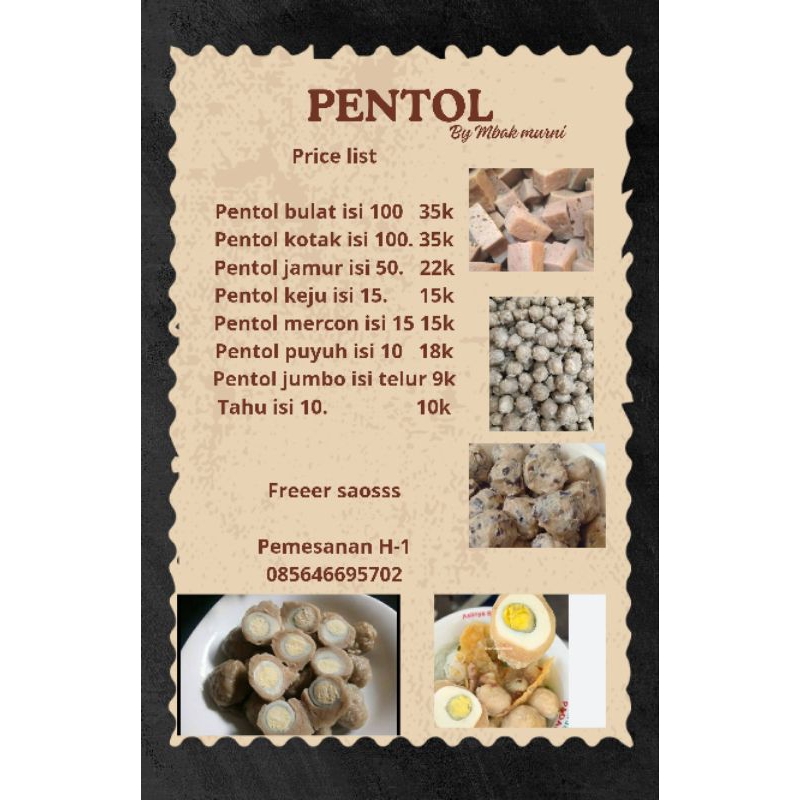 PENTOL
By Mbak murni

Price list

Pentol bulat isi 100 35k
Pentol kotak isi 100. 35k
Pentol jamur isi 50. 22k
Pentol keju isi 15. 15k
Pentol mercon isi 15 15k
Pentol puyuh isi 10 18k
Pentol jumbo isi telur 9k
Tahu isi 10. 10k

Freeer saosss

Pemesanan H-1
085646695702